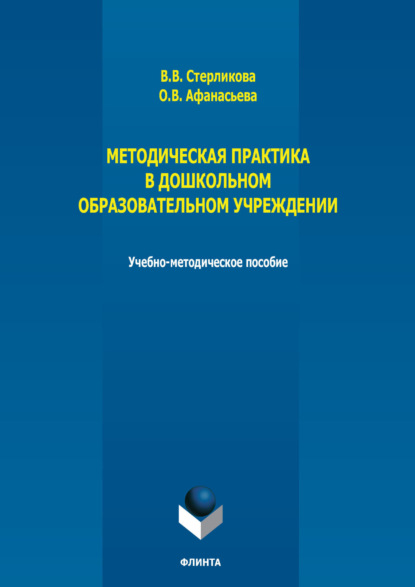 В.В. Стерликова
О.В. Афанасьева

МЕТОДИЧЕСКАЯ ПРАКТИКА В ДОШКОЛЬНОМ ОБРАЗОВАТЕЛЬНОМ УЧРЕЖДЕНИИ

Учебно-методическое пособие

ФЛИНТА